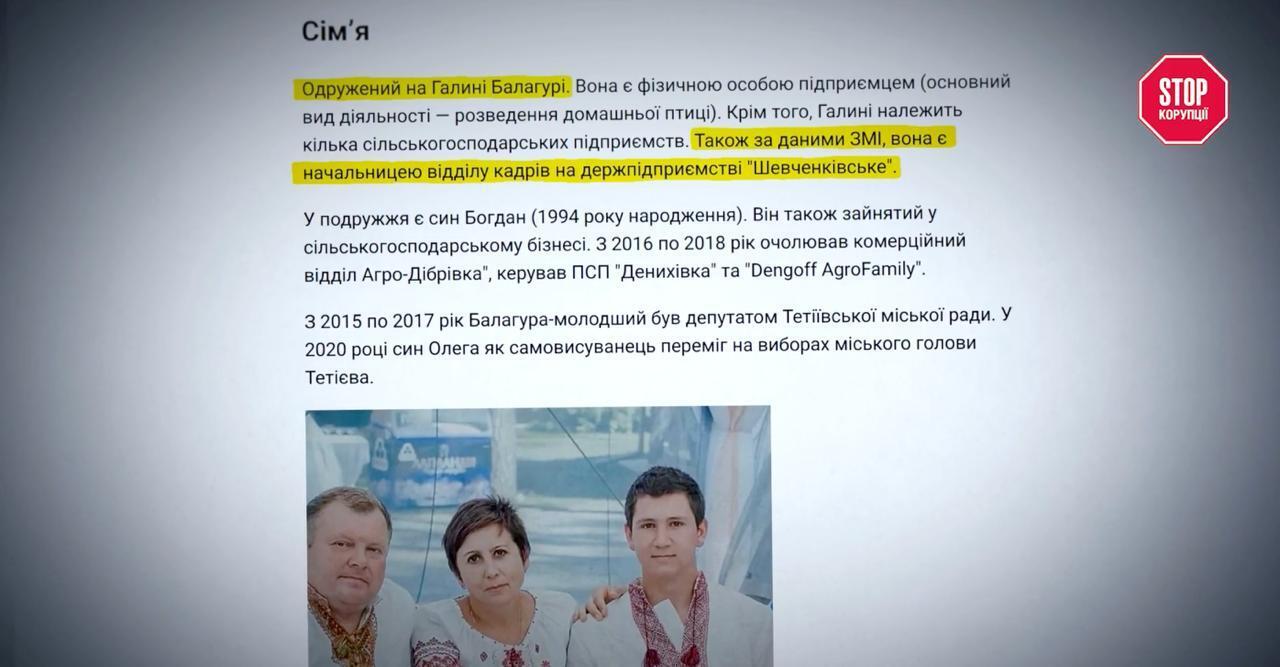 Сім'я

Одружений на Галині Балагурі. Вона є фізичною особою підприємцем (основний вид діяльності — розведення домашньої птиці). Крім того, Галині належить кілька сільськогосподарських підприємств. Також за даними ЗМІ, вона є начальницею відділу кадрів на держпідприємстві "Шевченківське".

У подружжя є син Богдан (1994 року народження). Він також зайнятий у сільськогосподарському бізнесі. З 2016 по 2018 рік очолював комерційний відділ Агро-Дібрівка", керував ПСП "Денихівка" та "Dengoff AgroFamily".

З 2015 по 2017 рік Балагура-молодший був депутатом Тетіївської міської ради. У 2020 році син Олега як самовисуванець переміг на виборах міського голови Тетієва.

STOP КОРУПЦІЇ